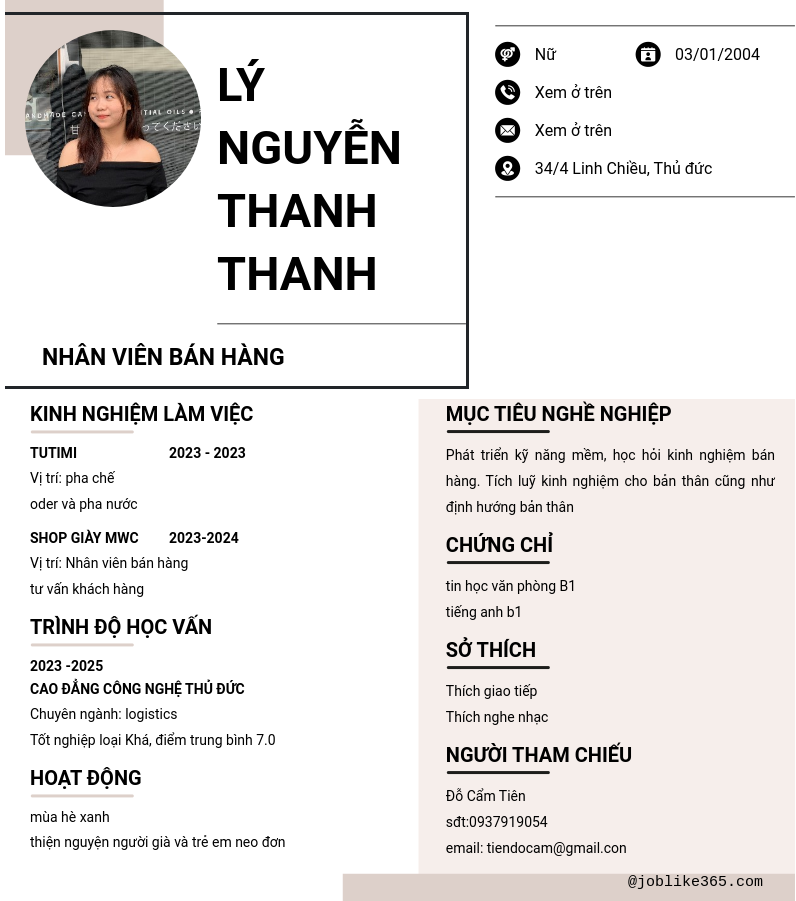 LÝ NGUYỄN THANH THANH

NHÂN VIÊN BÁN HÀNG

Nữ

03/01/2004

Xem ở trên

Xem ở trên

34/4 Linh Chiều, Thủ đức

KINH NGHIỆM LÀM VIỆC

TUTIMI 2023 - 2023
Vị trí: pha chế
oder và pha nước

SHOP GIÀY MWC 2023-2024
Vị trí: Nhân viên bán hàng
tư vấn khách hàng

TRÌNH ĐỘ HỌC VẤN

2023 -2025
CAO ĐẲNG CÔNG NGHỆ THỦ ĐỨC
Chuyên ngành: logistics
Tốt nghiệp loại Khá, điểm trung bình 7.0

HOẠT ĐỘNG

mùa hè xanh
thiện nguyện người già và trẻ em neo đơn

MỤC TIÊU NGHỀ NGHIỆP

Phát triển kỹ năng mềm, học hỏi kinh nghiệm bán hàng. Tích luỹ kinh nghiệm cho bản thân cũng như định hướng bản thân

CHỨNG CHỈ

tin học văn phòng B1
tiếng anh b1

SỞ THÍCH

Thích giao tiếp
Thích nghe nhạc

NGƯỜI THAM CHIẾU

Đỗ Cẩm Tiên
sđt:0937919054
email: tiendocam@gmail.con

@joblike365.com